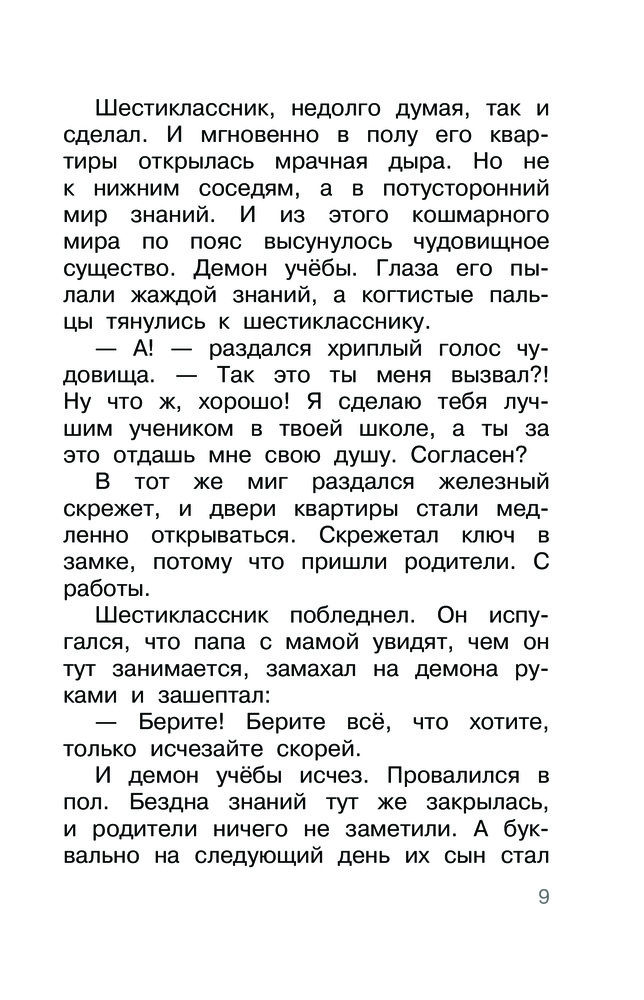 Шестиклассник, недолго думая, так и сделал. И мгновенно в полу его квартиры открылась мрачная дыра. Но не к нижним соседям, а в потусторонний мир знаний. И из этого кошмарного мира по пояс высунулось чудовищное существо. Демон учёбы. Глаза его пылали жаждой знаний, а когтистые пальцы тянулись к шестикласснику.

— А! — раздался хриплый голос чудовища. — Так это ты меня вызвал?! Ну что ж, хорошо! Я сделаю тебя лучшим учеником в твоей школе, а ты за это отдашь мне свою душу. Согласен?

В тот же миг раздался железный скрежет, и двери квартиры стали медленно открываться. Скрежетал ключ в замке, потому что пришли родители. С работы.

Шестиклассник побледнел. Он испугался, что папа с мамой увидят, чем он тут занимается, замахал на демона руками и зашептал:

— Берите! Берите всё, что хотите, только исчезайте скорей.

И демон учёбы исчез. Провалился в пол. Бездна знаний тут же закрылась, и родители ничего не заметили. А буквально на следующий день их сын стал

9